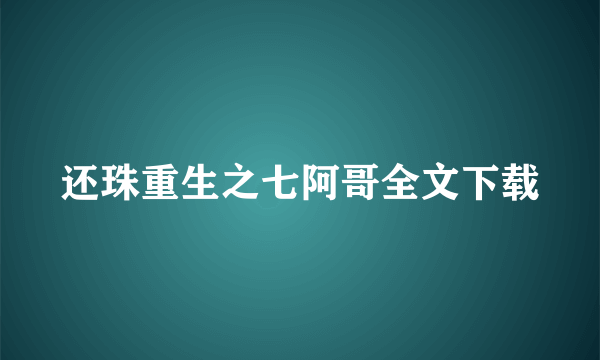 还珠重生之七阿哥全文下载